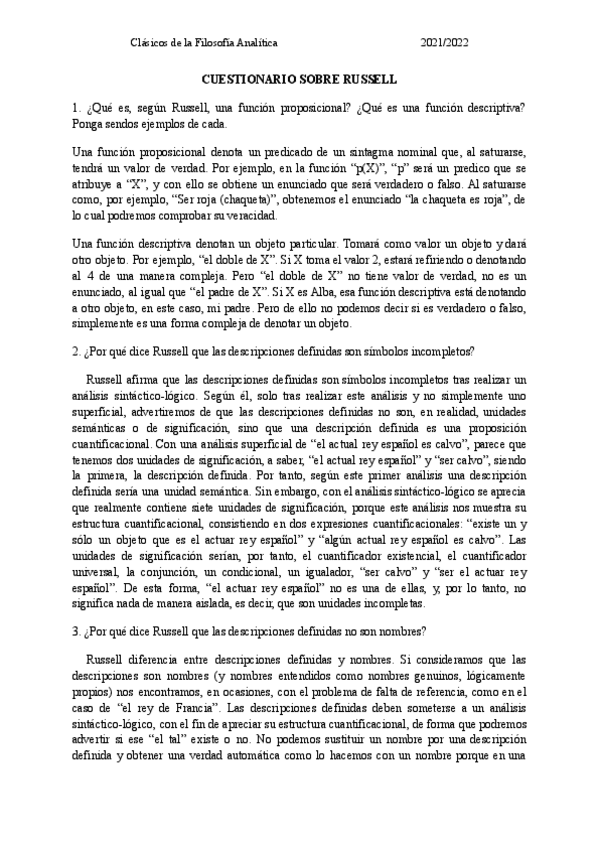 Clásicos de la Filosofía Analítica 2021/2022

CUESTIONARIO SOBRE RUSSELL

1. ¿Qué es, según Russell, una función proposicional? ¿Qué es una función descriptiva? Ponga sendos ejemplos de cada.

Una función proposicional denota un predicado de un sintagma nominal que, al saturarse, tendrá un valor de verdad. Por ejemplo, en la función "p(X)", "p" será un predico que se atribuye a "X", y con ello se obtiene un enunciado que será verdadero o falso. Al saturarse como, por ejemplo, "Ser roja (chaqueta)", obtenemos el enunciado "la chaqueta es roja", de lo cual podremos comprobar su veracidad.

Una función descriptiva denotan un objeto particular. Tomará como valor un objeto y dará otro objeto. Por ejemplo, "el doble de X". Si X toma el valor 2, estará refiriendo o denotando al 4 de una manera compleja. Pero "el doble de X" no tiene valor de verdad, no es un enunciado, al igual que "el padre de X". Si X es Alba, esa función descriptiva está denotando a otro objeto, en este caso, mi padre. Pero de ello no podemos decir si es verdadero o falso, simplemente es una forma compleja de denotar un objeto.

2. ¿Por qué dice Russell que las descripciones definidas son símbolos incompletos?

Russell afirma que las descripciones definidas son símbolos incompletos tras realizar un análisis sintáctico-lógico. Según él, solo tras realizar este análisis y no simplemente uno superficial, advertiremos de que las descripciones definidas no son, en realidad, unidades semánticas o de significación, sino que una descripción definida es una proposición cuantificacional. Con una análisis superficial de "el actual rey español es calvo", parece que tenemos dos unidades de significación, a saber, "el actual rey español" y "ser calvo", siendo la primera, la descripción definida. Por tanto, según este primer análisis una descripción definida sería una unidad semántica. Sin embargo, con el análisis sintáctico-lógico se aprecia que realmente contiene siete unidades de significación, porque este análisis nos muestra su estructura cuantificacional, consistiendo en dos expresiones cuantificacionales: "existe un y sólo un objeto que es el actuar rey español" y "algún actual rey español es calvo". Las unidades de significación serían, por tanto, el cuantificador existencial, el cuantificador universal, la conjunción, un condicional, un igualador, "ser calvo" y "ser el actuar rey español". De esta forma, "el actuar rey español" no es una de ellas, y, por lo tanto, no significa nada de manera aislada, es decir, que son unidades incompletas.

3. ¿Por qué dice Russell que las descripciones definidas no son nombres?

Russell diferencia entre descripciones definidas y nombres. Si consideramos que las descripciones son nombres (y nombres entendidos como nombres genuinos, lógicamente propios) nos encontramos, en ocasiones, con el problema de falta de referencia, como en el caso de "el rey de Francia". Las descripciones definidas deben someterse a un análisis sintáctico-lógico, con el fin de apreciar su estructura cuantificacional, de forma que podremos advertir si ese "el tal" existe o no. No podemos sustituir un nombre por una descripción definida y obtener una verdad automática como lo hacemos con un nombre porque en una